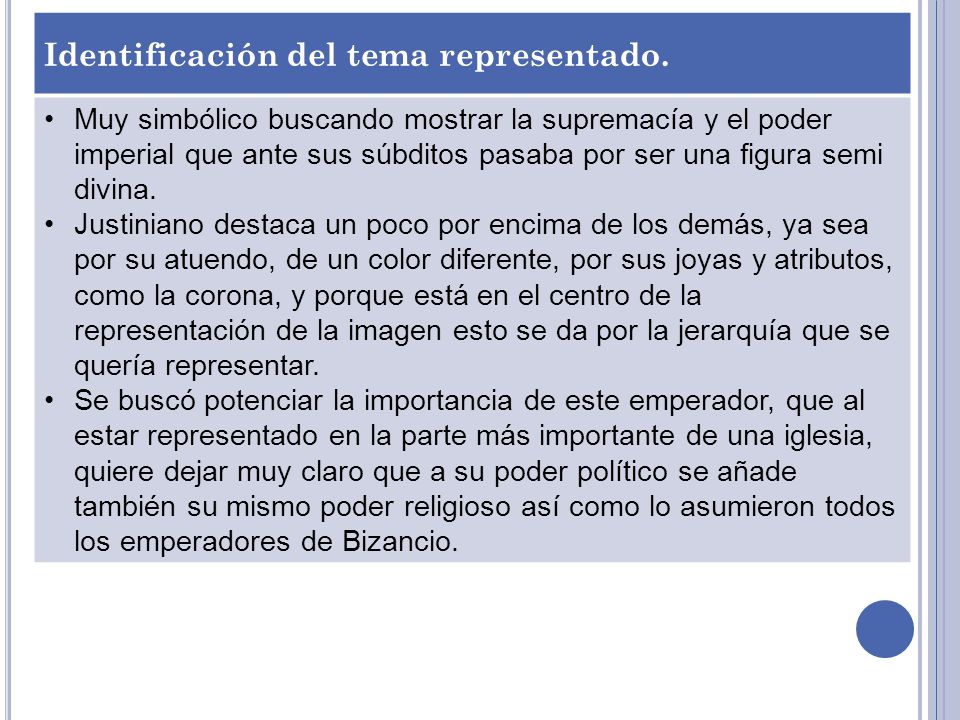 Identificación del tema representado.

• Muy simbólico buscando mostrar la supremacía y el poder imperial que ante sus súbditos pasaba por ser una figura semi divina.
• Justiniano destaca un poco por encima de los demás, ya sea por su atuendo, de un color diferente, por sus joyas y atributos, como la corona, y porque está en el centro de la representación de la imagen esto se da por la jerarquía que se quería representar.
• Se buscó potenciar la importancia de este emperador, que al estar representado en la parte más importante de una iglesia, quiere dejar muy claro que a su poder político se añade también su mismo poder religioso así como lo asumieron todos los emperadores de Bizancio.